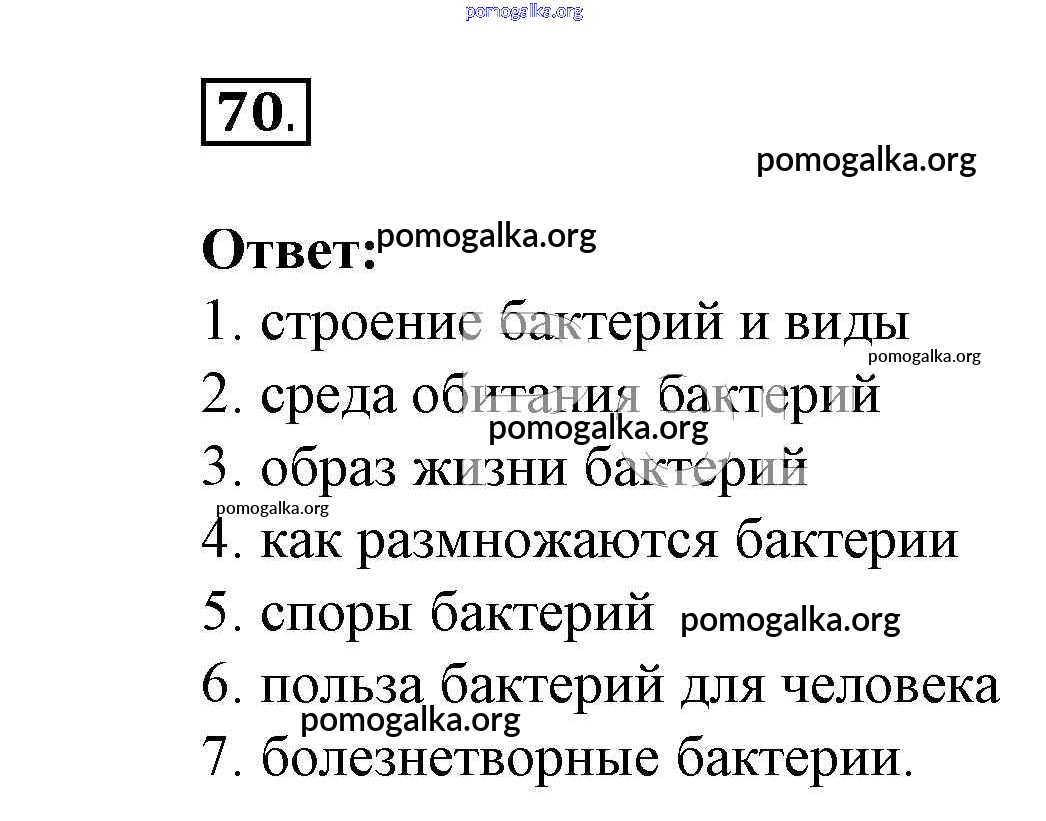 pomogalka.org

70.

pomogalka.org

Ответ: pomogalka.org

1. строение бактерий и виды
pomogalka.org
2. среда обитания бактерий
pomogalka.org
3. образ жизни бактерий
pomogalka.org
4. как размножаются бактерии
5. споры бактерий pomogalka.org
6. польза бактерий для человека
pomogalka.org
7. болезнетворные бактерии.